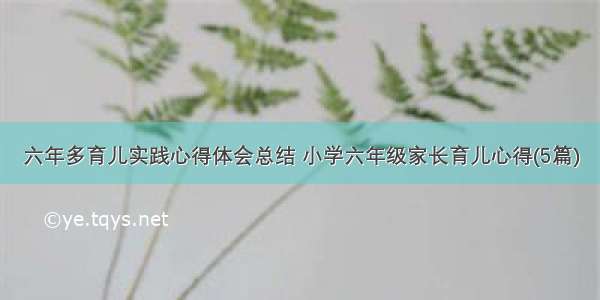 六年多育儿实践心得体会总结 小学六年级家长育儿心得(5篇)

©ye.tqys.net